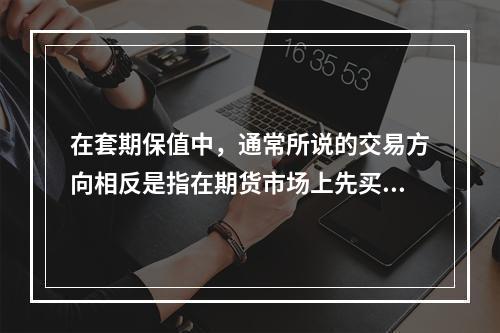 16 35 53

在套期保值中，通常所说的交易方向相反是指在期货市场上先买...